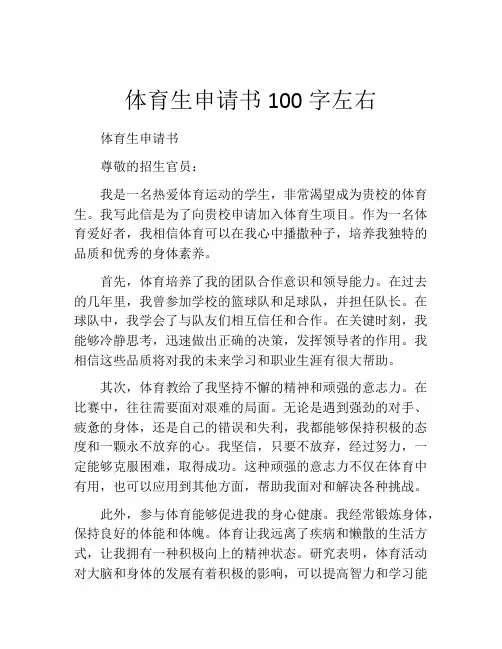 体育生申请书 100 字左右

体育生申请书

尊敬的招生官员：

我是一名热爱体育运动的学生，非常渴望成为贵校的体育生。我写此信是为了向贵校申请加入体育生项目。作为一名体育爱好者，我相信体育可以在我心中播撒种子，培养我独特的品质和优秀的身体素养。

首先，体育培养了我的团队合作意识和领导能力。在过去的几年里，我曾参加学校的篮球队和足球队，并担任队长。在球队中，我学会了与队友们相互信任和合作。在关键时刻，我能够冷静思考，迅速做出正确的决策，发挥领导者的作用。我相信这些品质将对我的未来学习和职业生涯有很大帮助。

其次，体育教给了我坚持不懈的精神和顽强的意志力。在比赛中，往往需要面对艰难的局面。无论是遇到强劲的对手、疲惫的身体，还是自己的错误和失利，我都能够保持积极的态度和一颗永不放弃的心。我坚信，只要不放弃，经过努力，一定能够克服困难，取得成功。这种顽强的意志力不仅在体育中有用，也可以应用到其他方面，帮助我面对和解决各种挑战。

此外，参与体育能够促进我的身心健康。我经常锻炼身体，保持良好的体能和体魄。体育让我远离了疾病和懒散的生活方式，让我拥有一种积极向上的精神状态。研究表明，体育活动对大脑和身体的发展有着积极的影响，可以提高智力和学习能